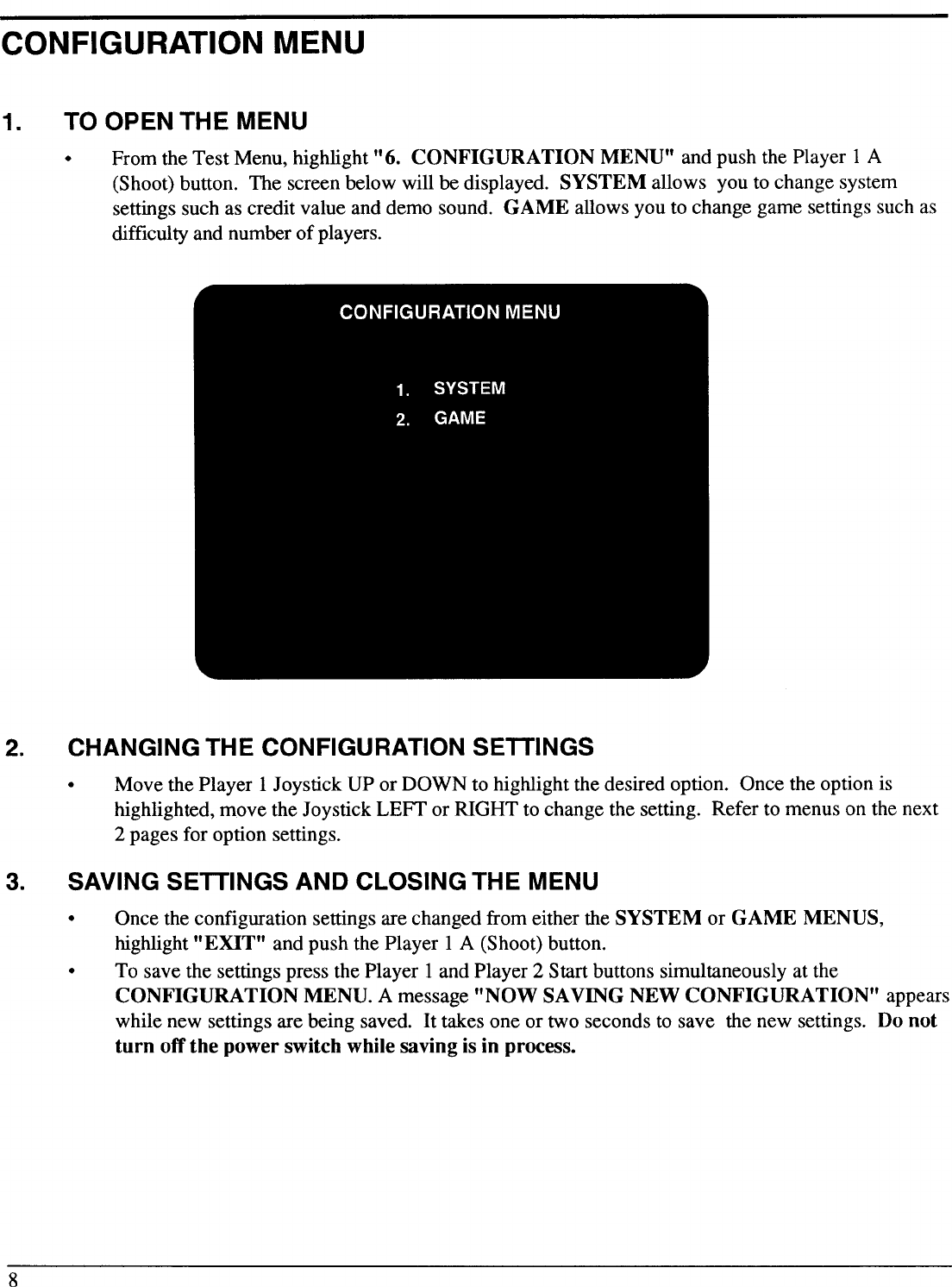 CONFIGURATION MENU

1. TO OPEN THE MENU

• From the Test Menu, highlight "6. CONFIGURATION MENU" and push the Player 1 A (Shoot) button. The screen below will be displayed. SYSTEM allows you to change system settings such as credit value and demo sound. GAME allows you to change game settings such as difficulty and number of players.

CONFIGURATION MENU

1. SYSTEM
2. GAME

2. CHANGING THE CONFIGURATION SETTINGS

• Move the Player 1 Joystick UP or DOWN to highlight the desired option. Once the option is highlighted, move the Joystick LEFT or RIGHT to change the setting. Refer to menus on the next 2 pages for option settings.

3. SAVING SETTINGS AND CLOSING THE MENU

• Once the configuration settings are changed from either the SYSTEM or GAME MENUS, highlight "EXIT" and push the Player 1 A (Shoot) button.

• To save the settings press the Player 1 and Player 2 Start buttons simultaneously at the CONFIGURATION MENU. A message "NOW SAVING NEW CONFIGURATION" appears while new settings are being saved. It takes one or two seconds to save the new settings. Do not turn off the power switch while saving is in process.

8